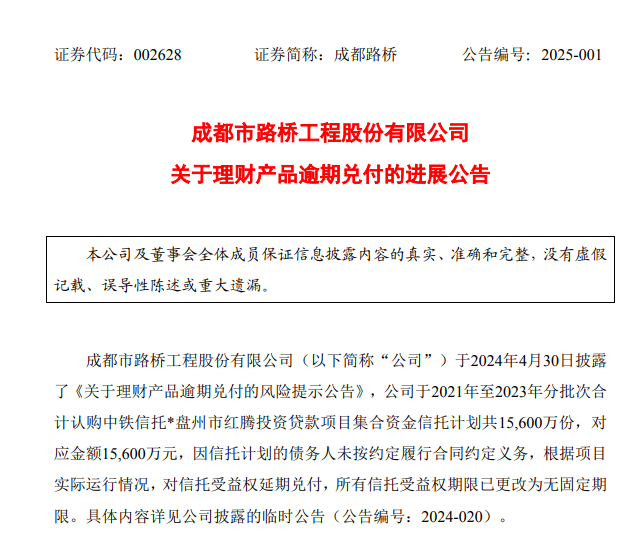 证券代码：002628　　证券简称：成都路桥　　公告编号：2025-001

成都市路桥工程股份有限公司
关于理财产品逾期兑付的进展公告

本公司及董事会全体成员保证信息披露内容的真实、准确和完整，没有虚假记载、误导性陈述或重大遗漏。

成都市路桥工程股份有限公司（以下简称“公司”）于2024年4月30日披露了《关于理财产品逾期兑付的风险提示公告》，公司于2021年至2023年分批次合计认购中铁信托*盘州市红腾投资贷款项目集合资金信托计划共15,600万份，对应金额15,600万元，因信托计划的债务人未按约定履行合同约定义务，根据项目实际运行情况，对信托受益权延期兑付，所有信托受益权期限已更改为无固定期限。具体内容详见公司披露的临时公告（公告编号：2024-020）。